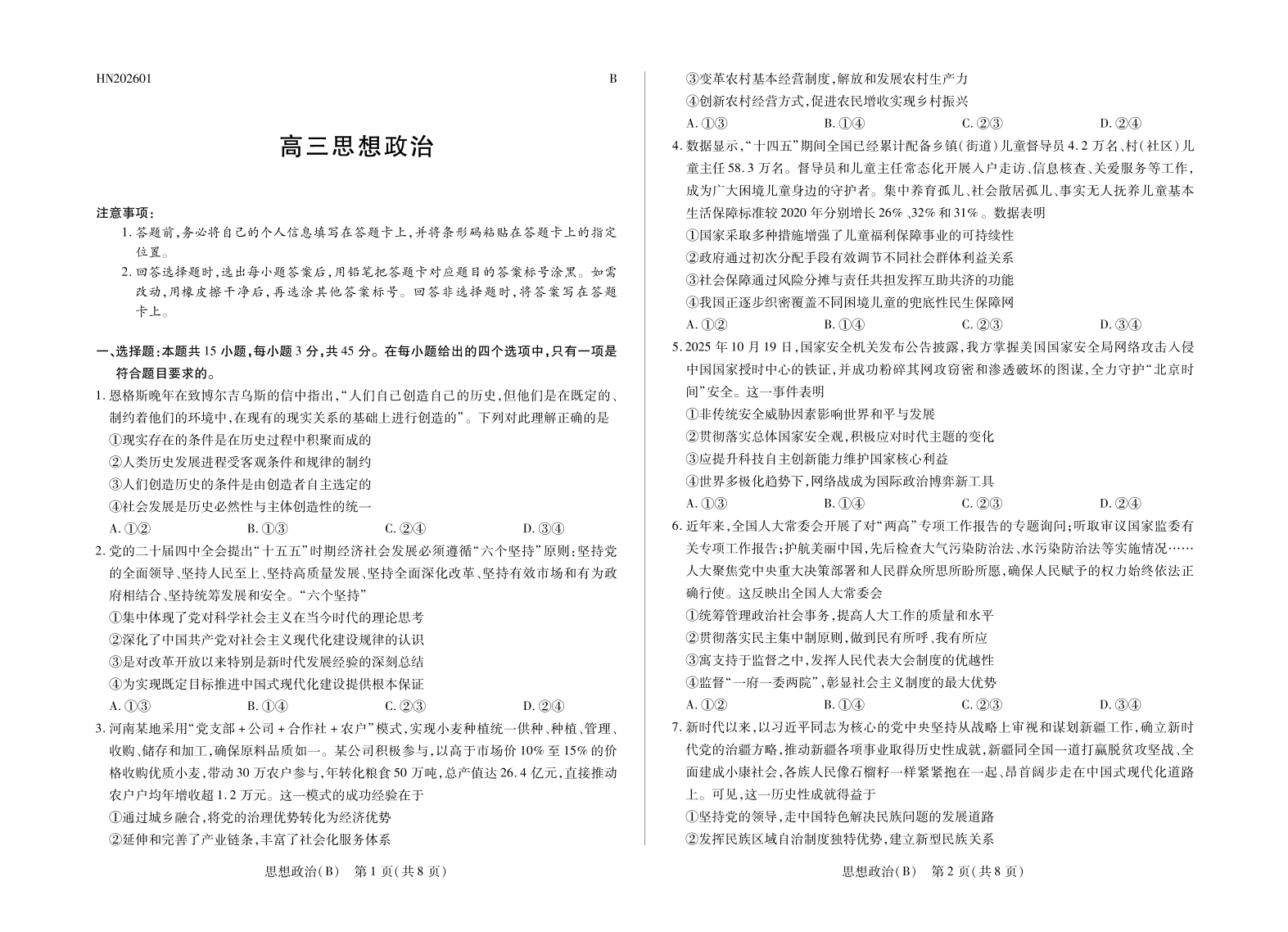 HN202601

B

高三思想政治

注意事项：

1. 答题前，务必将自己的个人信息填写在答题卡上，并将条形码粘贴在答题卡上的指定位置。

2. 回答选择题时，选出每小题答案后，用铅笔把答题卡对应题目的答案标号涂黑。如需改动，用橡皮擦干净后，再选涂其他答案标号。回答非选择题时，将答案写在答题卡上。

一、选择题：本题共 15 小题，每小题 3 分，共 45 分。在每小题给出的四个选项中，只有一项是符合题目要求的。

1. 恩格斯晚年在致博尔吉乌斯的信中指出，“人们自己创造自己的历史，但他们是在既定的、制约着他们的环境中，在现有的现实关系的基础上进行创造的”。下列对此理解正确的是

①现实存在的条件是在历史过程中积聚而成的

②人类历史发展进程受客观条件和规律的制约

③人们创造历史的条件是由创造者自主选定的

④社会发展是历史必然性与主体创造性的统一

A. ①②　B. ①③　C. ②④　D. ③④

2. 党的二十届四中全会提出“十五五”时期经济社会发展必须遵循“六个坚持”原则：坚持党的全面领导、坚持人民至上、坚持高质量发展、坚持全面深化改革、坚持有效市场和有为政府相结合、坚持统筹发展和安全。“六个坚持”

①集中体现了党对科学社会主义在当今时代的理论思考

②深化了中国共产党对社会主义现代化建设规律的认识

③是对改革开放以来特别是新时代发展经验的深刻总结

④为实现既定目标推进中国式现代化建设提供根本保证

A. ①③　B. ①④　C. ②③　D. ②④

3. 河南某地采用“党支部＋公司＋合作社＋农户”模式，实现小麦种植统一供种、种植、管理、收购、储存和加工，确保原料品质如一。某公司积极参与，以高于市场价 10% 至 15% 的价格收购优质小麦，带动 30 万农户参与，年转化粮食 50 万吨，总产值达 26.4 亿元，直接推动农户户均年增收超 1.2 万元。这一模式的成功经验在于

①通过城乡融合，将党的治理优势转化为经济优势

②延伸和完善了产业链条，丰富了社会化服务体系

思想政治（B）　第 1 页（共 8 页）

③变革农村基本经营制度，解放和发展农村生产力

④创新农村经营方式，促进农民增收实现乡村振兴

A. ①③　B. ①④　C. ②③　D. ②④

4. 数据显示，“十四五”期间全国已经累计配备乡镇（街道）儿童督导员 4.2 万名、村（社区）儿童主任 58.3 万名。督导员和儿童主任常态化开展入户走访、信息核查、关爱服务等工作，成为广大困境儿童身边的守护者。集中养育孤儿、社会散居孤儿、事实无人抚养儿童基本生活保障标准较 2020 年分别增长 26%、32% 和 31%。数据表明

①国家采取多种措施增强了儿童福利保障事业的可持续性

②政府通过初次分配手段有效调节不同社会群体利益关系

③社会保障通过风险分摊与责任共担发挥互助共济的功能

④我国正逐步织密覆盖不同困境儿童的兜底性民生保障网

A. ①②　B. ①④　C. ②③　D. ③④

5. 2025 年 10 月 19 日，国家安全机关发布公告披露，我方掌握美国国家安全局网络攻击入侵中国国家授时中心的铁证，并成功粉碎其网攻窃密和渗透破坏的图谋，全力守护“北京时间”安全。这一事件表明

①非传统安全威胁因素影响世界和平与发展

②贯彻落实总体国家安全观，积极应对时代主题的变化

③应提升科技自主创新能力维护国家核心利益

④世界多极化趋势下，网络战成为国际政治博弈新工具

A. ①③　B. ①④　C. ②③　D. ②④

6. 近年来，全国人大常委会开展了对“两高”专项工作报告的专题询问；听取审议国家监委有关专项工作报告；护航美丽中国，先后检查大气污染防治法、水污染防治法等实施情况……人大聚焦党中央重大决策部署和人民群众所思所盼所愿，确保人民赋予的权力始终依法正确行使。这反映出全国人大常委会

①统筹管理政治社会事务，提高人大工作的质量和水平

②贯彻落实民主集中制原则，做到民有所呼、我有所应

③寓支持于监督之中，发挥人民代表大会制度的优越性

④监督“一府一委两院”，彰显社会主义制度的最大优势

A. ①②　B. ①④　C. ②③　D. ③④

7. 新时代以来，以习近平同志为核心的党中央坚持从战略上审视和谋划新疆工作，确立新时代党的治疆方略，推动新疆各项事业取得历史性成就，新疆同全国一道打赢脱贫攻坚战、全面建成小康社会，各族人民像石榴籽一样紧紧抱在一起、昂首阔步走在中国式现代化道路上。可见，这一历史性成就得益于

①坚持党的领导，走中国特色解决民族问题的发展道路

②发挥民族区域自治制度独特优势，建立新型民族关系

思想政治（B）　第 2 页（共 8 页）